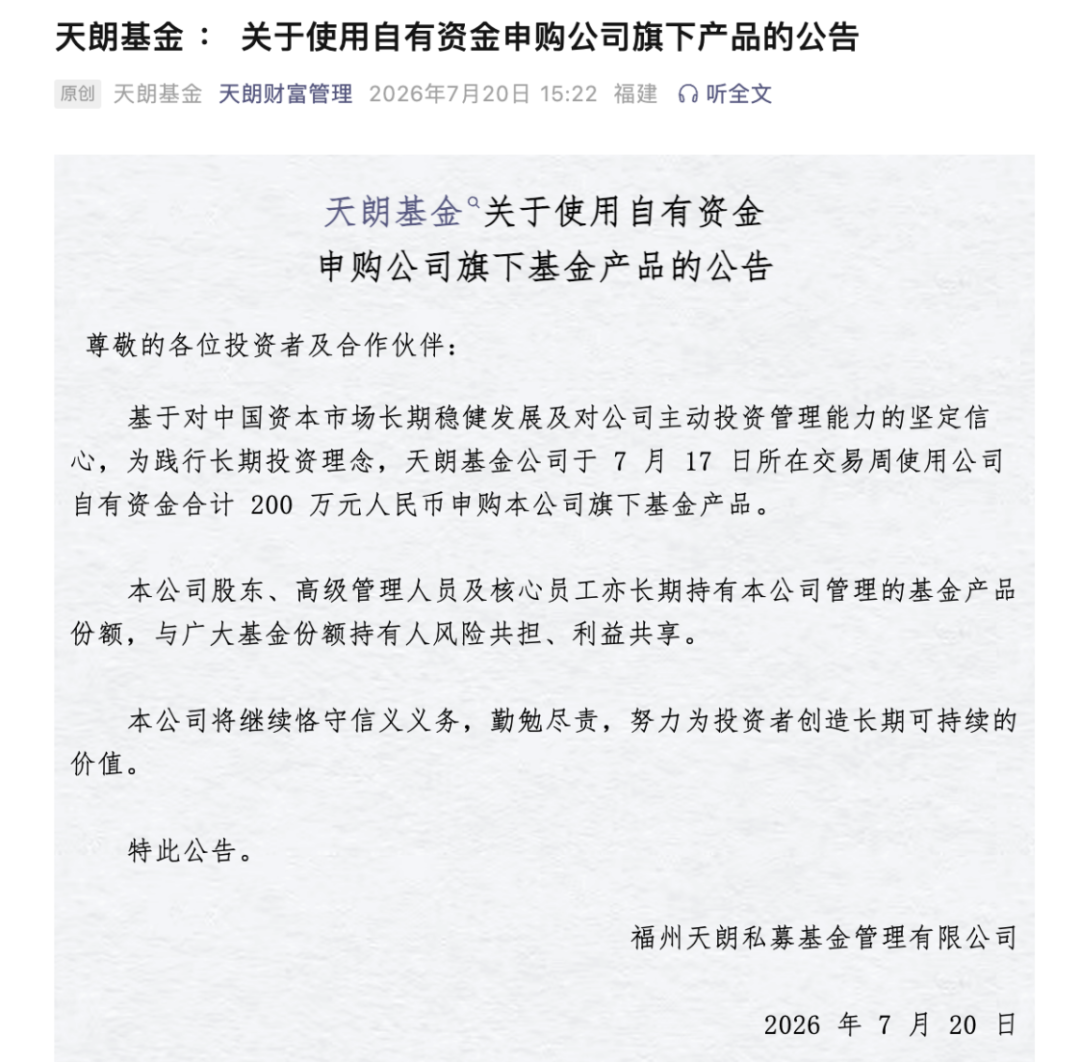 天朗基金： 关于使用自有资金申购公司旗下产品的公告

原创 天朗基金 天朗财富管理 2026年7月20日 15:22 福建 听全文

天朗基金关于使用自有资金
申购公司旗下基金产品的公告

尊敬的各位投资者及合作伙伴：

基于对中国资本市场长期稳健发展及对公司主动投资管理能力的坚定信心，为践行长期投资理念，天朗基金公司于 7 月 17 日所在交易周使用公司自有资金合计 200 万元人民币申购本公司旗下基金产品。

本公司股东、高级管理人员及核心员工亦长期持有本公司管理的基金产品份额，与广大基金份额持有人风险共担、利益共享。

本公司将继续恪守信义义务，勤勉尽责，努力为投资者创造长期可持续的价值。

特此公告。

福州天朗私募基金管理有限公司

2026 年 7 月 20 日